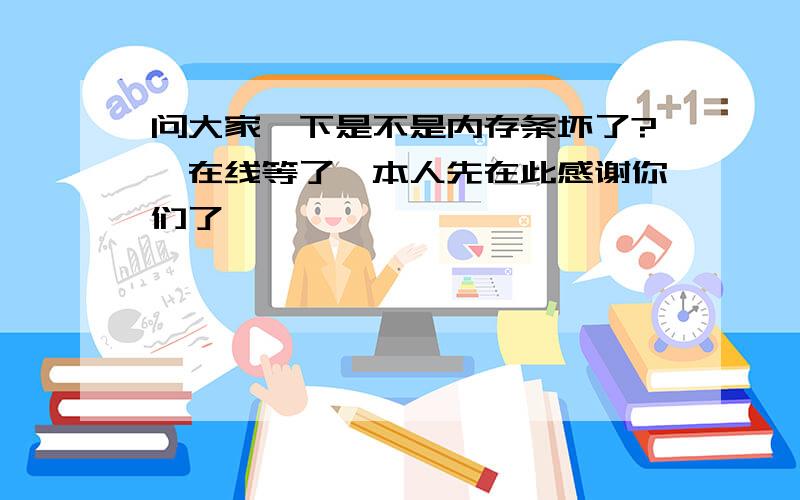 abc

1+1=

问大家一下是不是内存条坏了?,在线等了,本人先在此感谢你们了